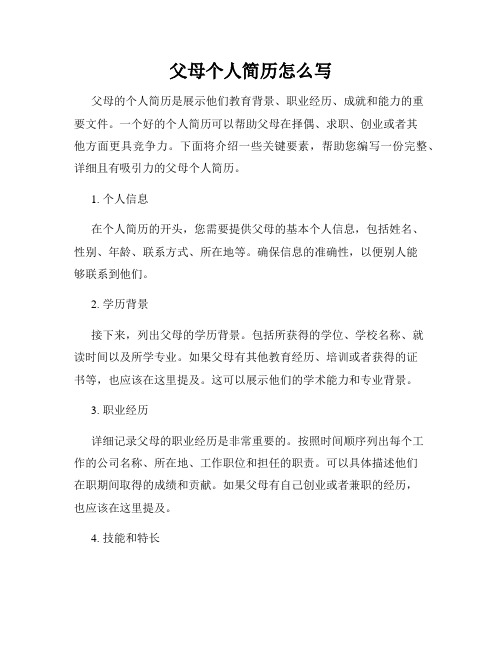 父母个人简历怎么写

父母的个人简历是展示他们教育背景、职业经历、成就和能力的重要文件。一个好的个人简历可以帮助父母在择偶、求职、创业或者其他方面更具竞争力。下面将介绍一些关键要素，帮助您编写一份完整、详细且有吸引力的父母个人简历。

1. 个人信息

在个人简历的开头，您需要提供父母的基本个人信息，包括姓名、性别、年龄、联系方式、所在地等。确保信息的准确性，以便别人能够联系到他们。

2. 学历背景

接下来，列出父母的学历背景。包括所获得的学位、学校名称、就读时间以及所学专业。如果父母有其他教育经历、培训或者获得的证书等，也应该在这里提及。这可以展示他们的学术能力和专业背景。

3. 职业经历

详细记录父母的职业经历是非常重要的。按照时间顺序列出每个工作的公司名称、所在地、工作职位和担任的职责。可以具体描述他们在职期间取得的成绩和贡献。如果父母有自己创业或者兼职的经历，也应该在这里提及。

4. 技能和特长